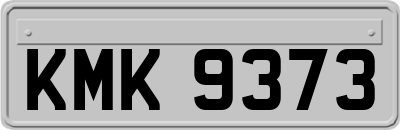 KMK 9373